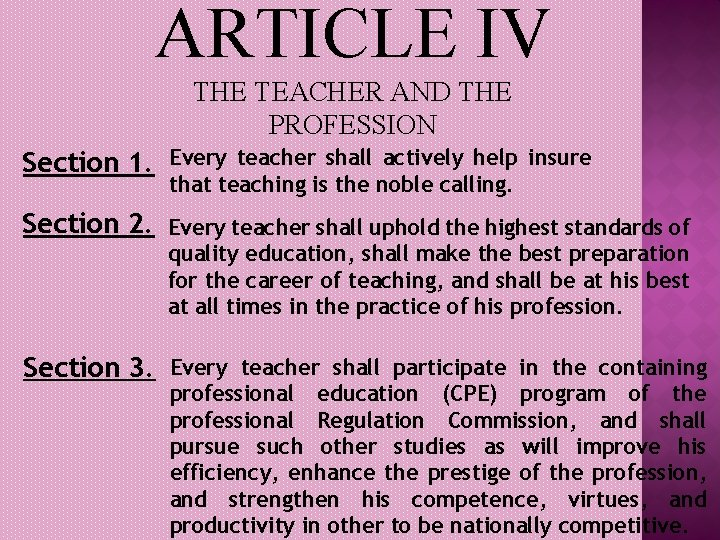 ARTICLE IV

THE TEACHER AND THE PROFESSION

Section 1. Every teacher shall actively help insure that teaching is the noble calling.

Section 2. Every teacher shall uphold the highest standards of quality education, shall make the best preparation for the career of teaching, and shall be at his best at all times in the practice of his profession.

Section 3. Every teacher shall participate in the containing professional education (CPE) program of the professional Regulation Commission, and shall pursue such other studies as will improve his efficiency, enhance the prestige of the profession, and strengthen his competence, virtues, and productivity in other to be nationally competitive.